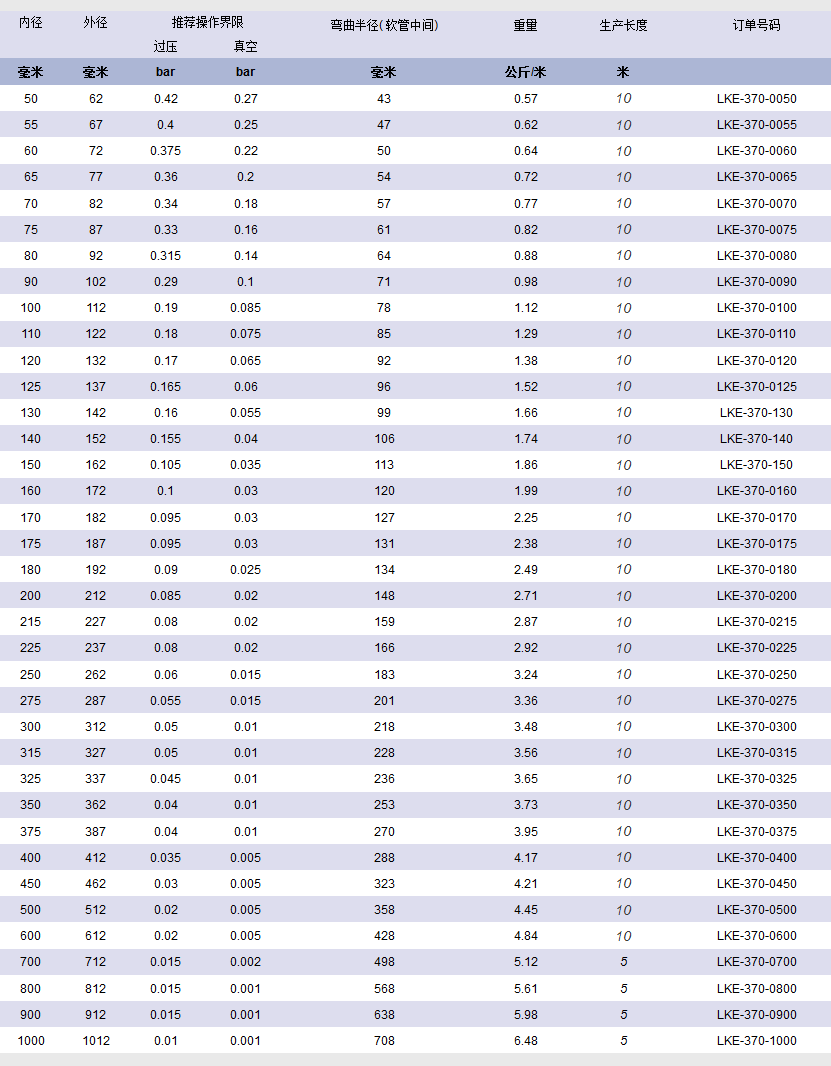 | 内径 | 外径 | 推荐操作界限 过压 | 推荐操作界限 真空 | 弯曲半径(软管中间) | 重量 | 生产长度 | 订单号码 |
|---|---|---|---|---|---|---|---|
| 毫米 | 毫米 | bar | bar | 毫米 | 公斤/米 | 米 | |
| 50 | 62 | 0.42 | 0.27 | 43 | 0.57 | 10 | LKE-370-0050 |
| 55 | 67 | 0.4 | 0.25 | 47 | 0.62 | 10 | LKE-370-0055 |
| 60 | 72 | 0.375 | 0.22 | 50 | 0.64 | 10 | LKE-370-0060 |
| 65 | 77 | 0.36 | 0.2 | 54 | 0.72 | 10 | LKE-370-0065 |
| 70 | 82 | 0.34 | 0.18 | 57 | 0.77 | 10 | LKE-370-0070 |
| 75 | 87 | 0.33 | 0.16 | 61 | 0.82 | 10 | LKE-370-0075 |
| 80 | 92 | 0.315 | 0.14 | 64 | 0.88 | 10 | LKE-370-0080 |
| 90 | 102 | 0.29 | 0.1 | 71 | 0.98 | 10 | LKE-370-0090 |
| 100 | 112 | 0.19 | 0.085 | 78 | 1.12 | 10 | LKE-370-0100 |
| 110 | 122 | 0.18 | 0.075 | 85 | 1.29 | 10 | LKE-370-0110 |
| 120 | 132 | 0.17 | 0.065 | 92 | 1.38 | 10 | LKE-370-0120 |
| 125 | 137 | 0.165 | 0.06 | 96 | 1.52 | 10 | LKE-370-0125 |
| 130 | 142 | 0.16 | 0.055 | 99 | 1.66 | 10 | LKE-370-130 |
| 140 | 152 | 0.155 | 0.04 | 106 | 1.74 | 10 | LKE-370-140 |
| 150 | 162 | 0.105 | 0.035 | 113 | 1.86 | 10 | LKE-370-150 |
| 160 | 172 | 0.1 | 0.03 | 120 | 1.99 | 10 | LKE-370-0160 |
| 170 | 182 | 0.095 | 0.03 | 127 | 2.25 | 10 | LKE-370-0170 |
| 175 | 187 | 0.095 | 0.03 | 131 | 2.38 | 10 | LKE-370-0175 |
| 180 | 192 | 0.09 | 0.025 | 134 | 2.49 | 10 | LKE-370-0180 |
| 200 | 212 | 0.085 | 0.02 | 148 | 2.71 | 10 | LKE-370-0200 |
| 215 | 227 | 0.08 | 0.02 | 159 | 2.87 | 10 | LKE-370-0215 |
| 225 | 237 | 0.08 | 0.02 | 166 | 2.92 | 10 | LKE-370-0225 |
| 250 | 262 | 0.06 | 0.015 | 183 | 3.24 | 10 | LKE-370-0250 |
| 275 | 287 | 0.055 | 0.015 | 201 | 3.36 | 10 | LKE-370-0275 |
| 300 | 312 | 0.05 | 0.01 | 218 | 3.48 | 10 | LKE-370-0300 |
| 315 | 327 | 0.05 | 0.01 | 228 | 3.56 | 10 | LKE-370-0315 |
| 325 | 337 | 0.045 | 0.01 | 236 | 3.65 | 10 | LKE-370-0325 |
| 350 | 362 | 0.04 | 0.01 | 253 | 3.73 | 10 | LKE-370-0350 |
| 375 | 387 | 0.04 | 0.01 | 270 | 3.95 | 10 | LKE-370-0375 |
| 400 | 412 | 0.035 | 0.005 | 288 | 4.17 | 10 | LKE-370-0400 |
| 450 | 462 | 0.03 | 0.005 | 323 | 4.21 | 10 | LKE-370-0450 |
| 500 | 512 | 0.02 | 0.005 | 358 | 4.45 | 10 | LKE-370-0500 |
| 600 | 612 | 0.02 | 0.005 | 428 | 4.84 | 10 | LKE-370-0600 |
| 700 | 712 | 0.015 | 0.002 | 498 | 5.12 | 5 | LKE-370-0700 |
| 800 | 812 | 0.015 | 0.001 | 568 | 5.61 | 5 | LKE-370-0800 |
| 900 | 912 | 0.015 | 0.001 | 638 | 5.98 | 5 | LKE-370-0900 |
| 1000 | 1012 | 0.01 | 0.001 | 708 | 6.48 | 5 | LKE-370-1000 |